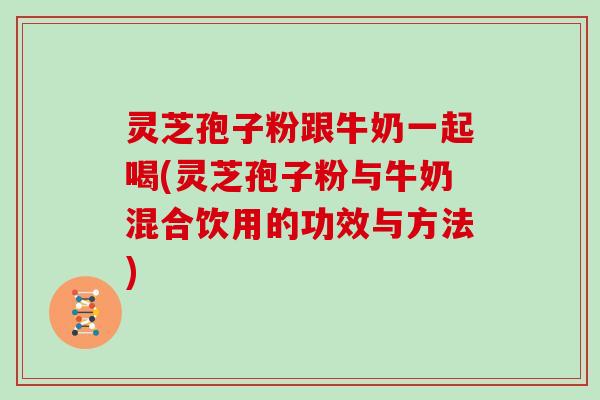 灵芝孢子粉跟牛奶一起喝(灵芝孢子粉与牛奶混合饮用的功效与方法)